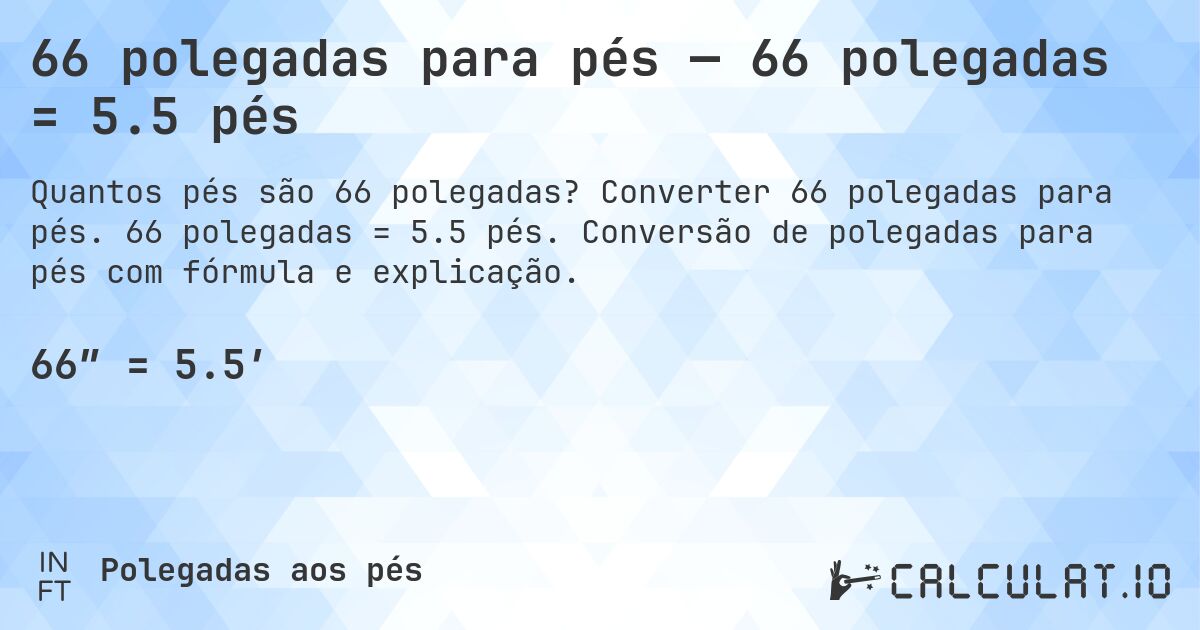 66 polegadas para pés — 66 polegadas = 5.5 pés

Quantos pés são 66 polegadas? Converter 66 polegadas para pés. 66 polegadas = 5.5 pés. Conversão de polegadas para pés com fórmula e explicação.

66″ = 5.5′

IN
FT
Polegadas aos pés

CALCULAT.IO